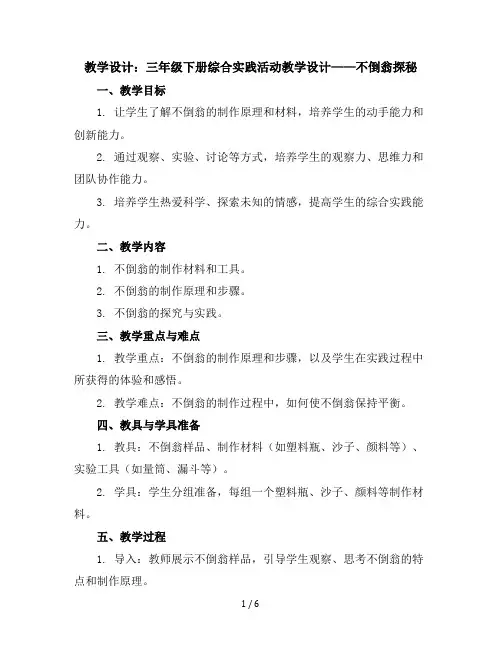 教学设计：三年级下册综合实践活动教学设计——不倒翁探秘

一、教学目标

1. 让学生了解不倒翁的制作原理和材料，培养学生的动手能力和创新能力。

2. 通过观察、实验、讨论等方式，培养学生的观察力、思维力和团队协作能力。

3. 培养学生热爱科学、探索未知的情感，提高学生的综合实践能力。

二、教学内容

1. 不倒翁的制作材料和工具。

2. 不倒翁的制作原理和步骤。

3. 不倒翁的探究与实践。

三、教学重点与难点

1. 教学重点：不倒翁的制作原理和步骤，以及学生在实践过程中所获得的体验和感悟。

2. 教学难点：不倒翁的制作过程中，如何使不倒翁保持平衡。

四、教具与学具准备

1. 教具：不倒翁样品、制作材料（如塑料瓶、沙子、颜料等）、实验工具（如量筒、漏斗等）。

2. 学具：学生分组准备，每组一个塑料瓶、沙子、颜料等制作材料。

五、教学过程

1. 导入：教师展示不倒翁样品，引导学生观察、思考不倒翁的特点和制作原理。

1 / 6